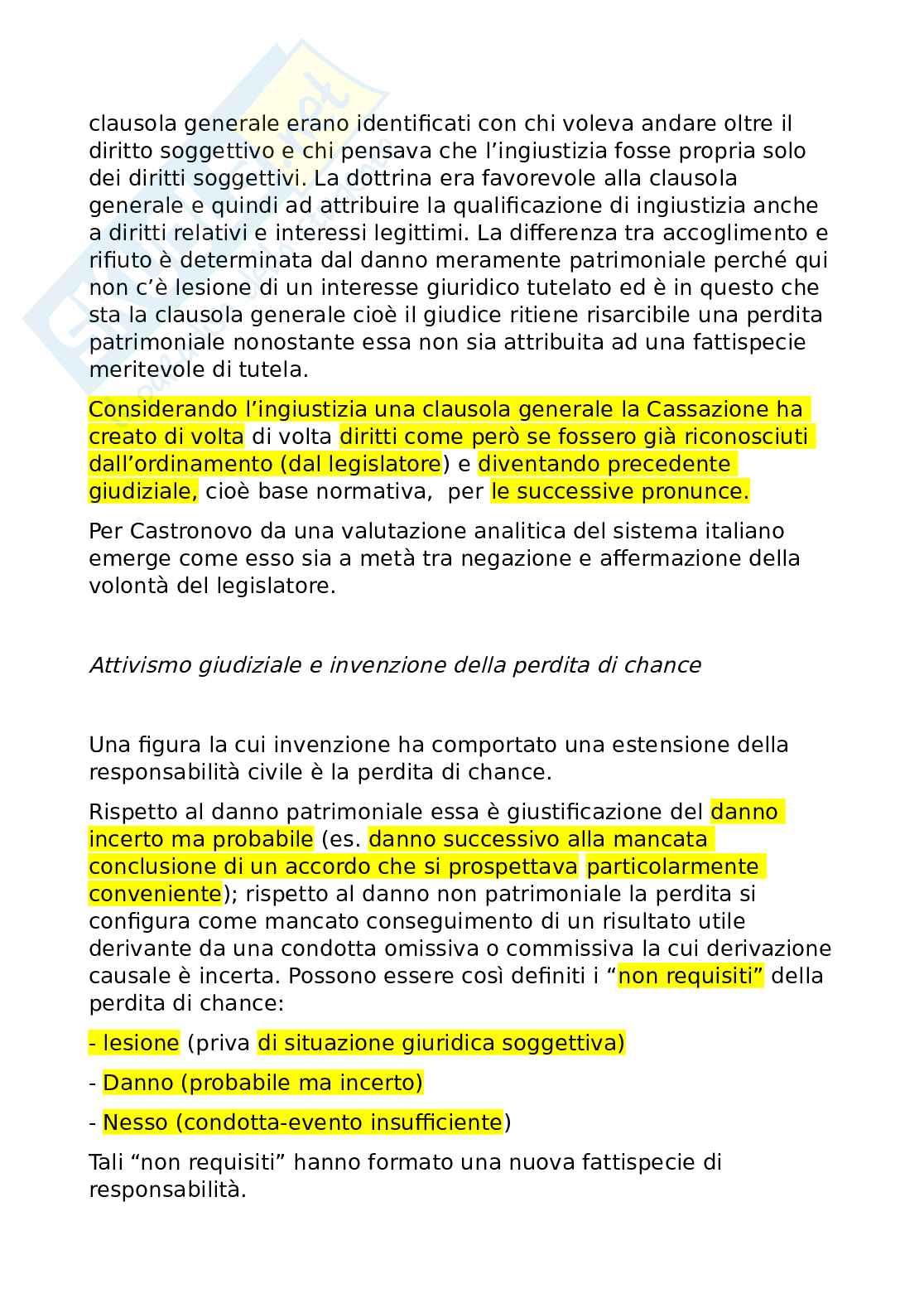 clausola generale erano identificati con chi voleva andare oltre il diritto soggettivo e chi pensava che l'ingiustizia fosse propria solo dei diritti soggettivi. La dottrina era favorevole alla clausola generale e quindi ad attribuire la qualificazione di ingiustizia anche a diritti relativi e interessi legittimi. La differenza tra accoglimento e rifiuto è determinata dal danno meramente patrimoniale perché qui non c'è lesione di un interesse giuridico tutelato ed è in questo che sta la clausola generale cioè il giudice ritiene risarcibile una perdita patrimoniale nonostante essa non sia attribuita ad una fattispecie meritevole di tutela.

Considerando l'ingiustizia una clausola generale la Cassazione ha creato di volta di volta diritti come però se fossero già riconosciuti dall'ordinamento (dal legislatore) e diventando precedente giudiziale, cioè base normativa, per le successive pronunce.

Per Castronovo da una valutazione analitica del sistema italiano emerge come esso sia a metà tra negazione e affermazione della volontà del legislatore.

Attivismo giudiziale e invenzione della perdita di chance

Una figura la cui invenzione ha comportato una estensione della responsabilità civile è la perdita di chance.

Rispetto al danno patrimoniale essa è giustificazione del danno incerto ma probabile (es. danno successivo alla mancata conclusione di un accordo che si prospettava particolarmente conveniente); rispetto al danno non patrimoniale la perdita si configura come mancato conseguimento di un risultato utile derivante da una condotta omissiva o commissiva la cui derivazione causale è incerta. Possono essere così definiti i "non requisiti" della perdita di chance:

- lesione (priva di situazione giuridica soggettiva)

- Danno (probabile ma incerto)

- Nesso (condotta-evento insufficiente)

Tali "non requisiti" hanno formato una nuova fattispecie di responsabilità.